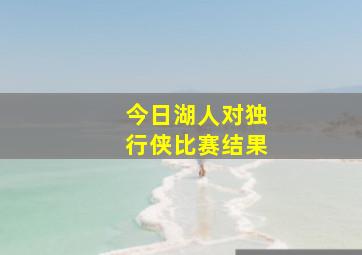 今日湖人对独行侠比赛结果